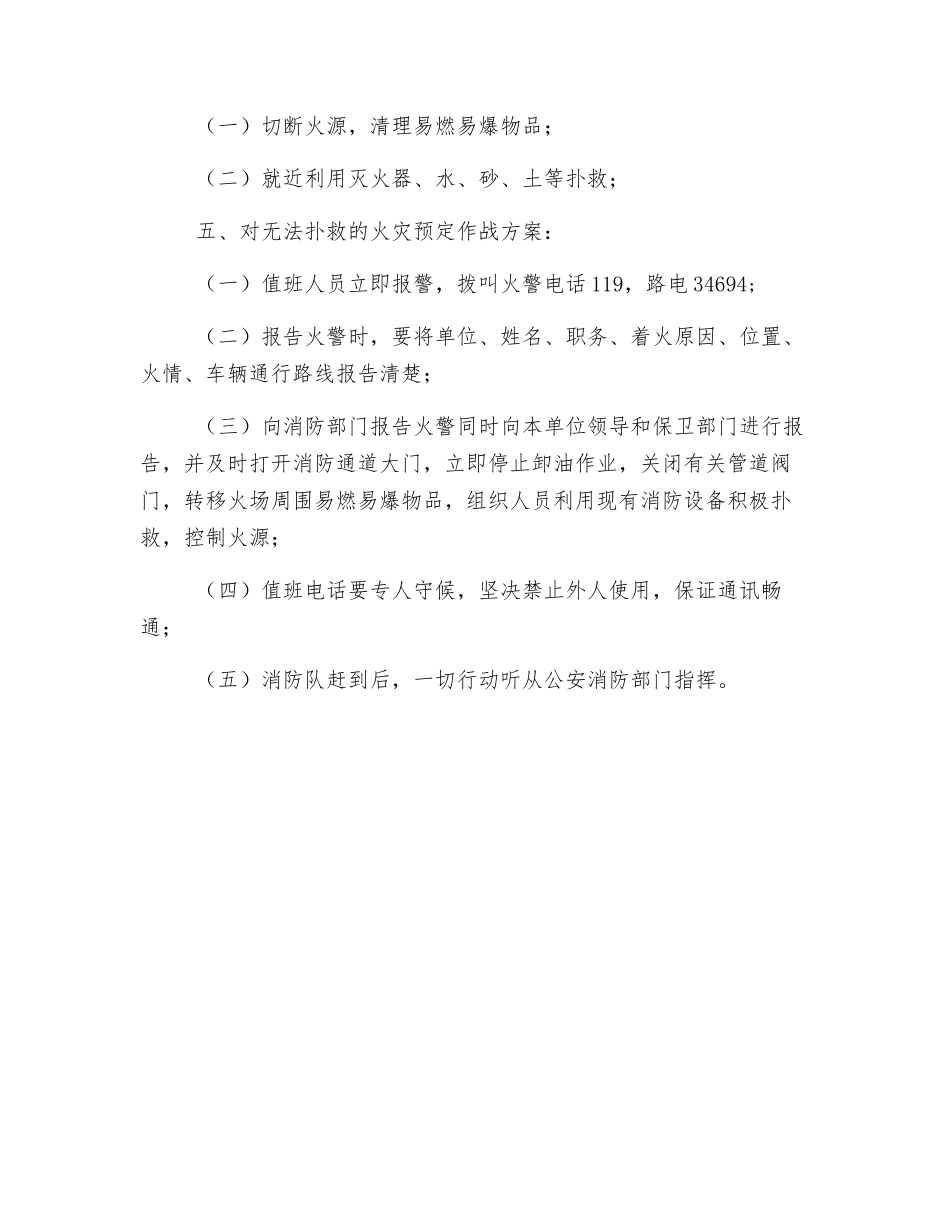 （一）切断火源，清理易燃易爆物品；

（二）就近利用灭火器、水、砂、土等扑救；

五、对无法扑救的火灾预定作战方案：

（一）值班人员立即报警，拨叫火警电话119，路电34694；

（二）报告火警时，要将单位、姓名、职务、着火原因、位置、火情、车辆通行路线报告清楚；

（三）向消防部门报告火警同时向本单位领导和保卫部门进行报告，并及时打开消防通道大门，立即停止卸油作业，关闭有关管道阀门，转移火场周围易燃易爆物品，组织人员利用现有消防设备积极扑救，控制火源；

（四）值班电话要专人守候，坚决禁止外人使用，保证通讯畅通；

（五）消防队赶到后，一切行动听从公安消防部门指挥。